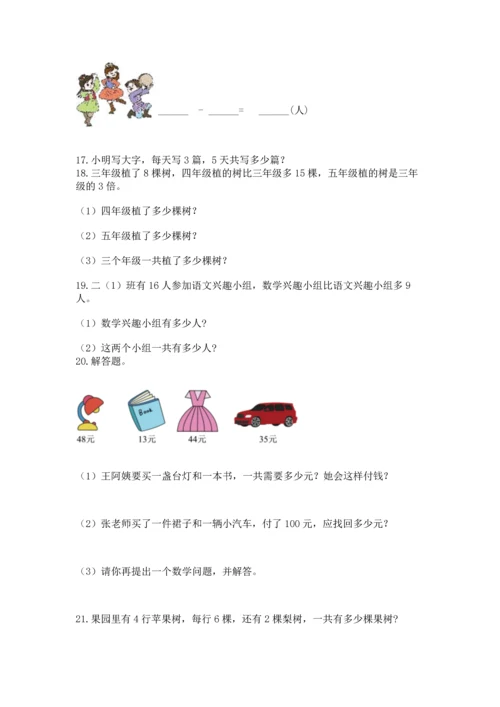 ______ － ______＝ ______（人）

17. 小明写大字，每天写 3 篇，5 天共写多少篇？
18. 三年级植了 8 棵树，四年级植的树比三年级多 15 棵，五年级植的树是三年级的 3 倍。

（1）四年级植了多少棵树？

（2）五年级植了多少棵树？

（3）三个年级一共植了多少棵树？

19. 二（1）班有 16 人参加语文兴趣小组，数学兴趣小组比语文兴趣小组多 9 人。

（1）数学兴趣小组有多少人？

（2）这两个小组一共有多少人？
20. 解答题。

Book

48元 13元 44元 35元

（1）王阿姨要买一盏台灯和一本书，一共需要多少元？她会这样付钱？

（2）张老师买了一件裙子和一辆小汽车，付了 100 元，应找回多少元？

（3）请你再提出一个数学问题，并解答。

21. 果园里有 4 行苹果树，每行 6 棵，还有 2 棵梨树，一共有多少棵果树？